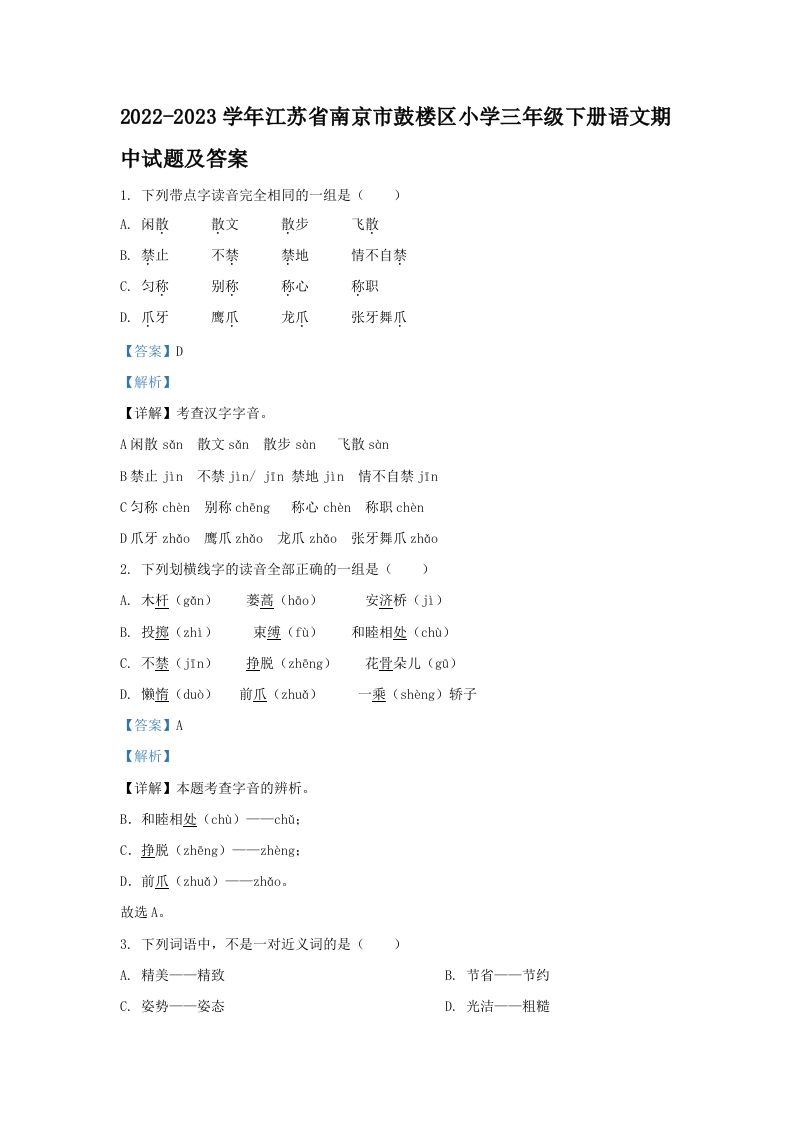 2022-2023 学年江苏省南京市鼓楼区小学三年级下册语文期中试题及答案

1. 下列带点字读音完全相同的一组是（　　）

A. 闲散　　散文　　散步　　飞散

B. 禁止　　不禁　　禁地　　情不自禁

C. 匀称　　别称　　称心　　称职

D. 爪牙　　鹰爪　　龙爪　　张牙舞爪

【答案】D

【解析】

【详解】考查汉字字音。

A 闲散 sǎn　散文 sǎn　散步 sàn　飞散 sàn

B 禁止 jìn　不禁 jìn/ jīn 禁地 jìn　情不自禁 jīn

C 匀称 chèn　别称 chēng　称心 chèn　称职 chèn

D 爪牙 zhǎo　鹰爪 zhǎo　龙爪 zhǎo　张牙舞爪 zhǎo

2. 下列划横线字的读音全部正确的一组是（　　）

A. 木杆（gǎn）　　蒌蒿（hāo）　　安济桥（jì）

B. 投掷（zhì）　　束缚（fù）　　和睦相处（chù）

C. 不禁（jīn）　　挣脱（zhēng）　　花骨朵儿（gū）

D. 懒惰（duò）　　前爪（zhuǎ）　　一乘（shèng）轿子

【答案】A

【解析】

【详解】本题考查字音的辨析。

B. 和睦相处（chù）——chǔ;

C. 挣脱（zhēng）——zhèng;

D. 前爪（zhuǎ）——zhǎo。

故选 A。

3. 下列词语中，不是一对近义词的是（　　）

A. 精美——精致　　B. 节省——节约

C. 姿势——姿态　　D. 光洁——粗糙